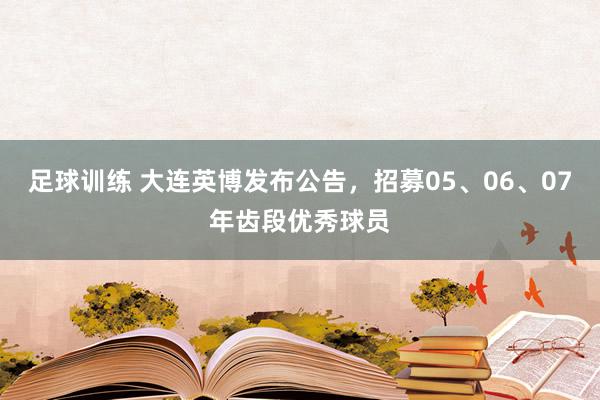 足球训练 大连英博发布公告，招募05、06、07年齿段优秀球员